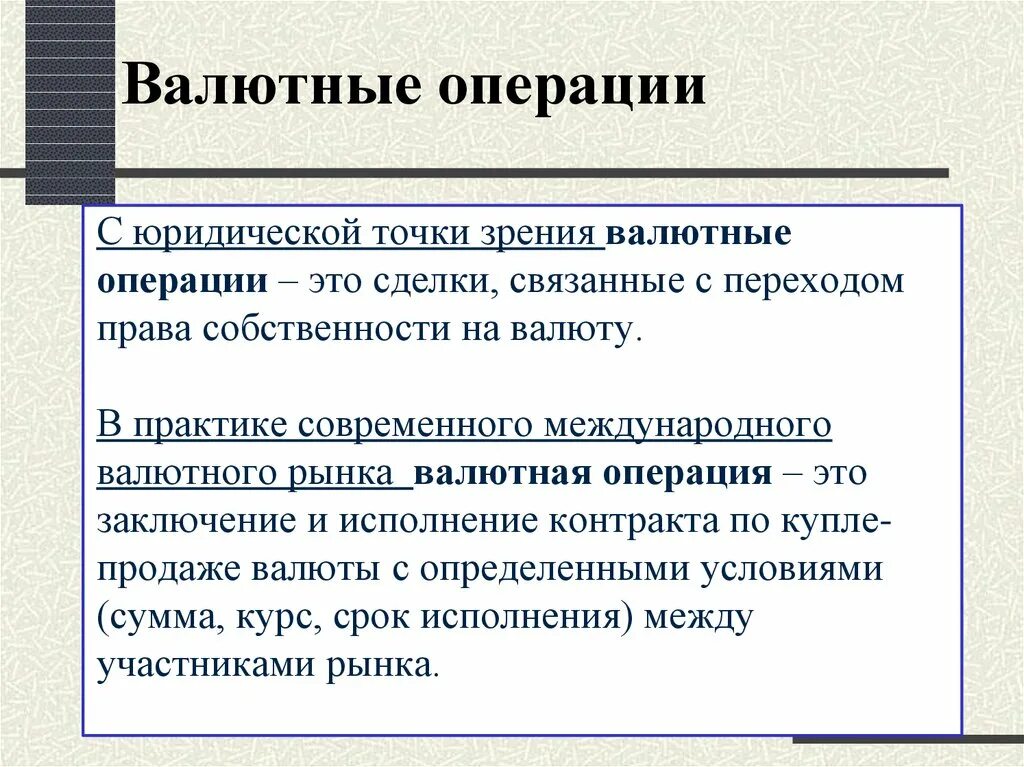 Валютные операции

С юридической точки зрения валютные операции – это сделки, связанные с переходом права собственности на валюту.

В практике современного международного валютного рынка валютная операция – это заключение и исполнение контракта по купле-продаже валюты с определенными условиями (сумма, курс, срок исполнения) между участниками рынка.